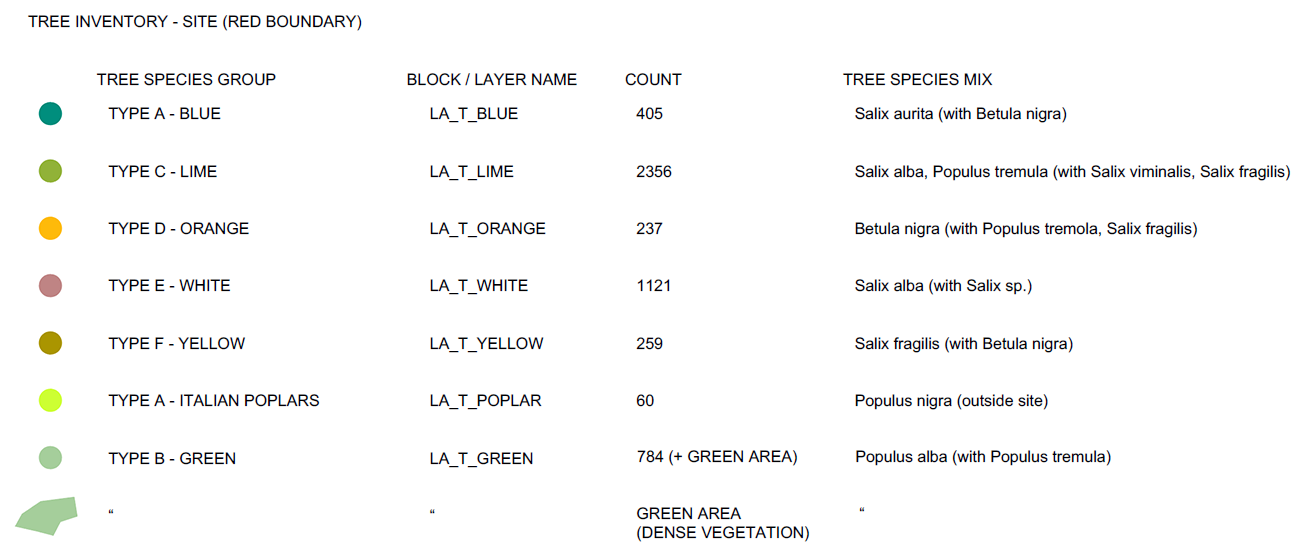 TREE INVENTORY - SITE (RED BOUNDARY)

| TREE SPECIES GROUP | BLOCK / LAYER NAME | COUNT | TREE SPECIES MIX |
|---|---|---|---|
| TYPE A - BLUE | LA_T_BLUE | 405 | Salix aurita (with Betula nigra) |
| TYPE C - LIME | LA_T_LIME | 2356 | Salix alba, Populus tremula (with Salix viminalis, Salix fragilis) |
| TYPE D - ORANGE | LA_T_ORANGE | 237 | Betula nigra (with Populus tremola, Salix fragilis) |
| TYPE E - WHITE | LA_T_WHITE | 1121 | Salix alba (with Salix sp.) |
| TYPE F - YELLOW | LA_T_YELLOW | 259 | Salix fragilis (with Betula nigra) |
| TYPE A - ITALIAN POPLARS | LA_T_POPLAR | 60 | Populus nigra (outside site) |
| TYPE B - GREEN | LA_T_GREEN | 784 (+ GREEN AREA) | Populus alba (with Populus tremula) |
| “ | “ | GREEN AREA (DENSE VEGETATION) | “ |